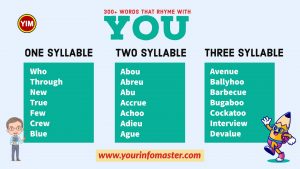 YIM

300+ WORDS THAT RHYME WITH
YOU

ONE SYLLABLE

Who
Through
New
True
Few
Crew
Blue

TWO SYLLABLE

Abou
Abreu
Abu
Accrue
Achoo
Adieu
Ague

THREE SYLLABLE

Avenue
Ballyhoo
Barbecue
Bugaboo
Cockatoo
Interview
Devalue

www.yourinfomaster.com